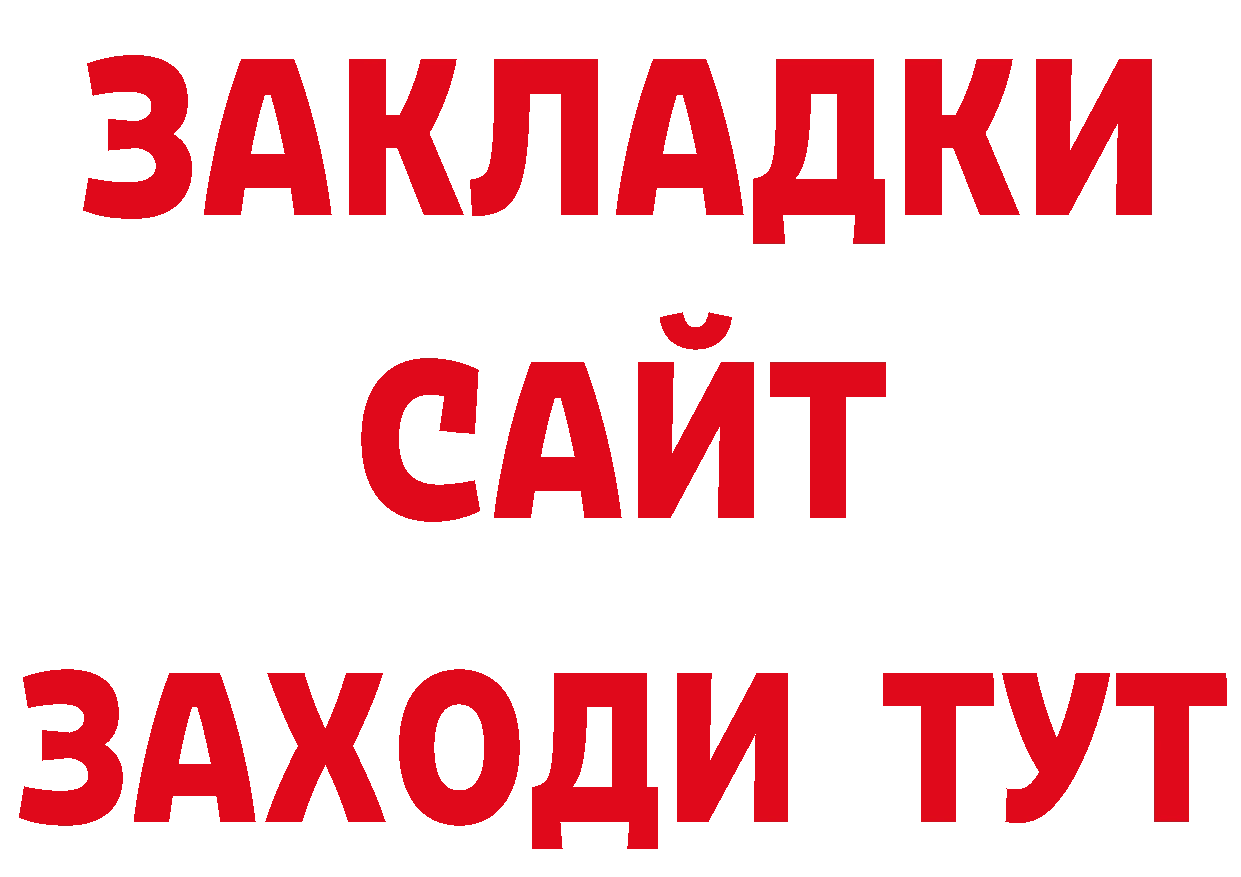 ЗАКЛАДКИ
САЙТ
ЗАХОДИ ТУТ